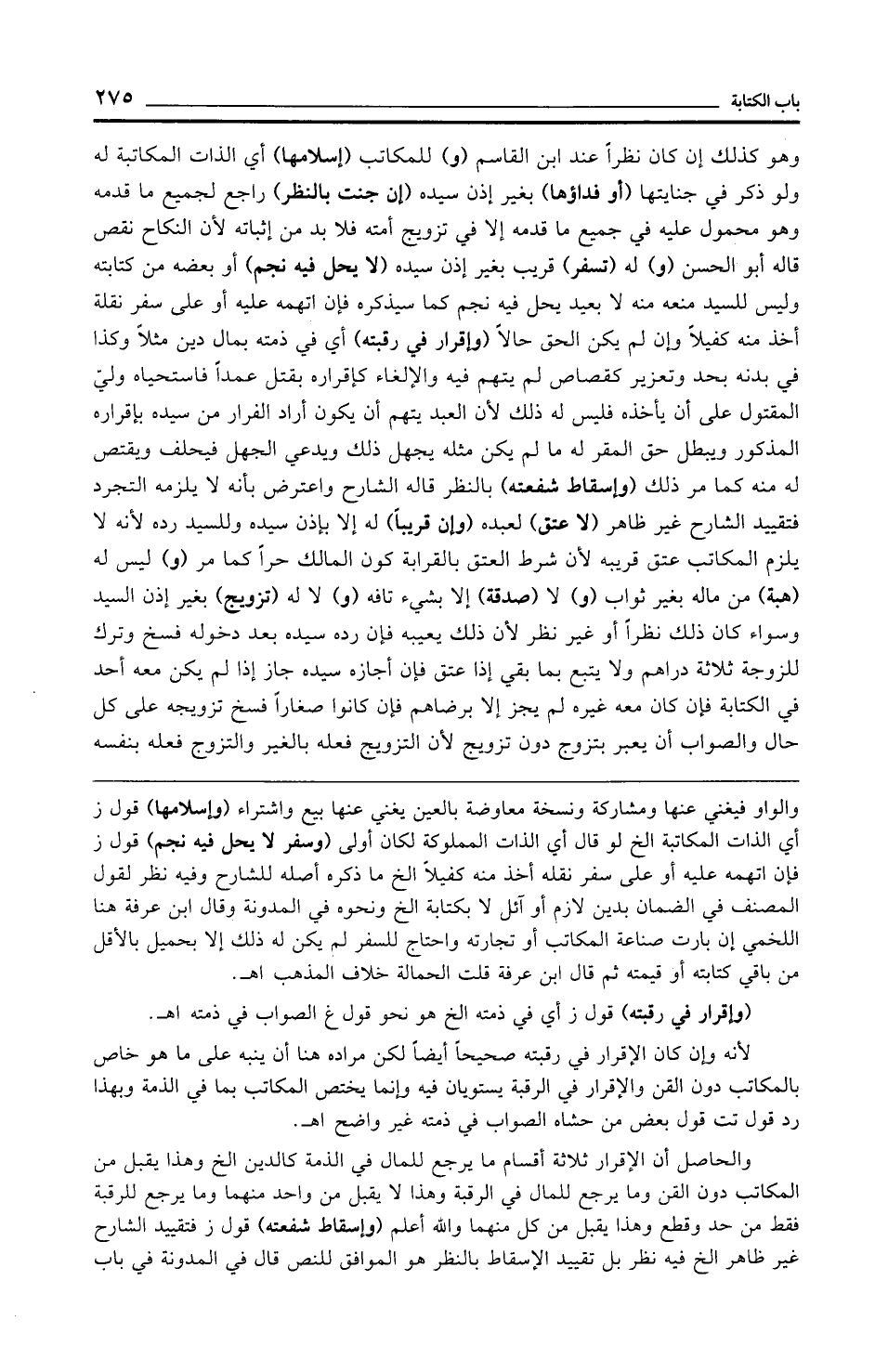 باب الكتابة ٢٧٥

وهو كذلك إن كان نظراً عند ابن القاسم (و) للمكاتب (إسلامها) أي الذات المكاتبة له ولو ذكر في جنايتها (أو فداؤها) بغير إذن سيده (إن جنت بالنظر) راجع لجميع ما قدمه وهو محمول عليه في جميع ما قدمه إلا في تزويج أمته فلا بد من إثباته لأن النكاح نقص قاله أبو الحسن (و) له (تسفر) قريب بغير إذن سيده (لا يحل فيه نجم) أو بعضه من كتابته وليس للسيد منعه منه لا بعيد يحل فيه نجم كما سيذكره فإن اتهمه عليه أو على سفر نقلة أخذ منه كفيلاً وإن لم يكن الحق حالاً (وإقرار في رقبته) أي في ذمته بمال دين مثلاً وكذا في بدنه بحد وتعزير كقصاص لم يتهم فيه والإلغاء كإقراره بقتل عمداً فاستحياه وليّ المقتول على أن يأخذه فليس له ذلك لأن العبد يتهم أن يكون أراد الفرار من سيده بإقراره المذكور ويبطل حق المقر له ما لم يكن مثله يجهل ذلك ويدعي الجهل فيحلف ويقتص له منه كما مر ذلك (وإسقاط شفعته) بالنظر قاله الشارح واعترض بأنه لا يلزمه التجرد فتقييد الشارح غير ظاهر (لا عتق) لعبده (وإن قريباً) له إلا بإذن سيده وللسيد رده لأنه لا يلزم المكاتب عتق قريبه لأن شرط العتق بالقرابة كون المالك حراً كما مر (و) ليس له (هبة) من ماله بغير ثواب (و) لا (صدقة) إلا بشيء تافه (و) لا له (تزويج) بغير إذن السيد وسواء كان ذلك نظراً أو غير نظر لأن ذلك يعيبه فإن رده سيده بعد دخوله فسخ وترك للزوجة ثلاثة دراهم ولا يتبع بما بقي إذا عتق فإن أجازه سيده جاز إذا لم يكن معه أحد في الكتابة فإن كان معه غيره لم يجز إلا برضاهم فإن كانوا صغاراً فسخ تزويجه على كل حال والصواب أن يعبر بتزوج دون تزويج لأن التزويج فعله بالغير والتزوج فعله بنفسه

والواو فيغني عنها ومشاركة ونسخة معاوضة بالعين يغني عنها بيع واشتراء (وإسلامها) قول ز أي الذات المكاتبة الخ لو قال أي الذات المملوكة لكان أولى (وسفر لا يحل فيه نجم) قول ز فإن اتهمه عليه أو على سفر نقله أخذ منه كفيلاً الخ ما ذكره أصله للشارح وفيه نظر لقول المصنف في الضمان بدين لازم أو آئل لا بكتابة الخ ونحوه في المدونة وقال ابن عرفة هنا اللخمي إن بارت صناعة المكاتب أو تجارته واحتاج للسفر لم يكن له ذلك إلا بحميل بالأقل من باقي كتابته أو قيمته ثم قال ابن عرفة قلت الحمالة خلاف المذهب اهـ.

(وإقرار في رقبته) قول ز أي في ذمته الخ هو نحو قول غ الصواب في ذمته اهـ.

لأنه وإن كان الإقرار في رقبته صحيحاً أيضاً لكن مراده هنا أن ينبه على ما هو خاص بالمكاتب دون القن والإقرار في الرقبة يستويان فيه وإنما يختص المكاتب بما في الذمة وبهذا رد قول تت قول بعض من حشاه الصواب في ذمته غير واضح اهـ.

والحاصل أن الإقرار ثلاثة أقسام ما يرجع للمال في الذمة كالدين الخ وهذا يقبل من المكاتب دون القن وما يرجع للمال في الرقبة وهذا لا يقبل من واحد منهما وما يرجع للرقبة فقط من حد وقطع وهذا يقبل من كل منهما والله أعلم (وإسقاط شفعته) قول ز فتقييد الشارح غير ظاهر الخ فيه نظر بل تقييد الإسقاط بالنظر هو الموافق للنص قال في المدونة في باب